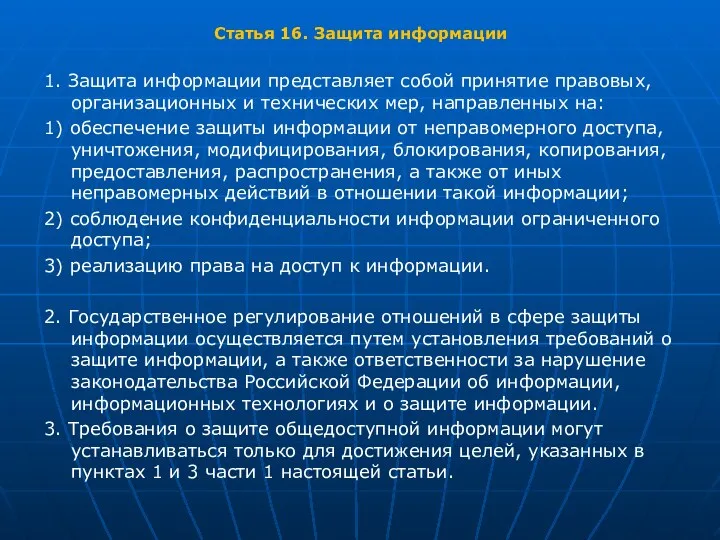 Статья 16. Защита информации

1. Защита информации представляет собой принятие правовых, организационных и технических мер, направленных на:

1) обеспечение защиты информации от неправомерного доступа, уничтожения, модифицирования, блокирования, копирования, предоставления, распространения, а также от иных неправомерных действий в отношении такой информации;

2) соблюдение конфиденциальности информации ограниченного доступа;

3) реализацию права на доступ к информации.

2. Государственное регулирование отношений в сфере защиты информации осуществляется путем установления требований о защите информации, а также ответственности за нарушение законодательства Российской Федерации об информации, информационных технологиях и о защите информации.

3. Требования о защите общедоступной информации могут устанавливаться только для достижения целей, указанных в пунктах 1 и 3 части 1 настоящей статьи.